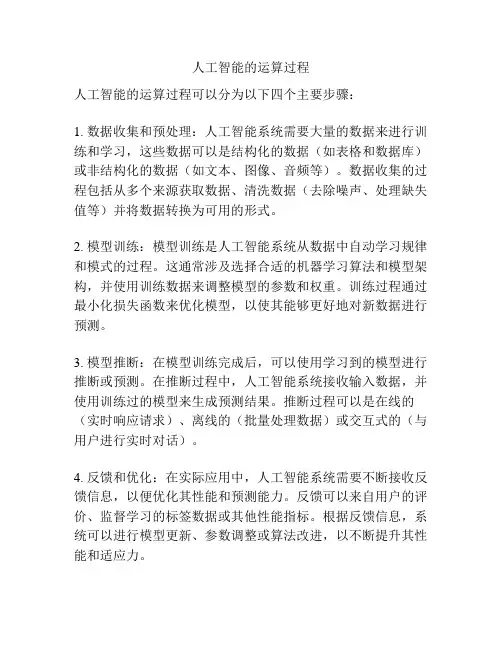 人工智能的运算过程

人工智能的运算过程可以分为以下四个主要步骤：

1. 数据收集和预处理：人工智能系统需要大量的数据来进行训练和学习，这些数据可以是结构化的数据（如表格和数据库）或非结构化的数据（如文本、图像、音频等）。数据收集的过程包括从多个来源获取数据、清洗数据（去除噪声、处理缺失值等）并将数据转换为可用的形式。

2. 模型训练：模型训练是人工智能系统从数据中自动学习规律和模式的过程。这通常涉及选择合适的机器学习算法和模型架构，并使用训练数据来调整模型的参数和权重。训练过程通过最小化损失函数来优化模型，以使其能够更好地对新数据进行预测。

3. 模型推断：在模型训练完成后，可以使用学习到的模型进行推断或预测。在推断过程中，人工智能系统接收输入数据，并使用训练过的模型来生成预测结果。推断过程可以是在线的（实时响应请求）、离线的（批量处理数据）或交互式的（与用户进行实时对话）。

4. 反馈和优化：在实际应用中，人工智能系统需要不断接收反馈信息，以便优化其性能和预测能力。反馈可以来自用户的评价、监督学习的标签数据或其他性能指标。根据反馈信息，系统可以进行模型更新、参数调整或算法改进，以不断提升其性能和适应力。